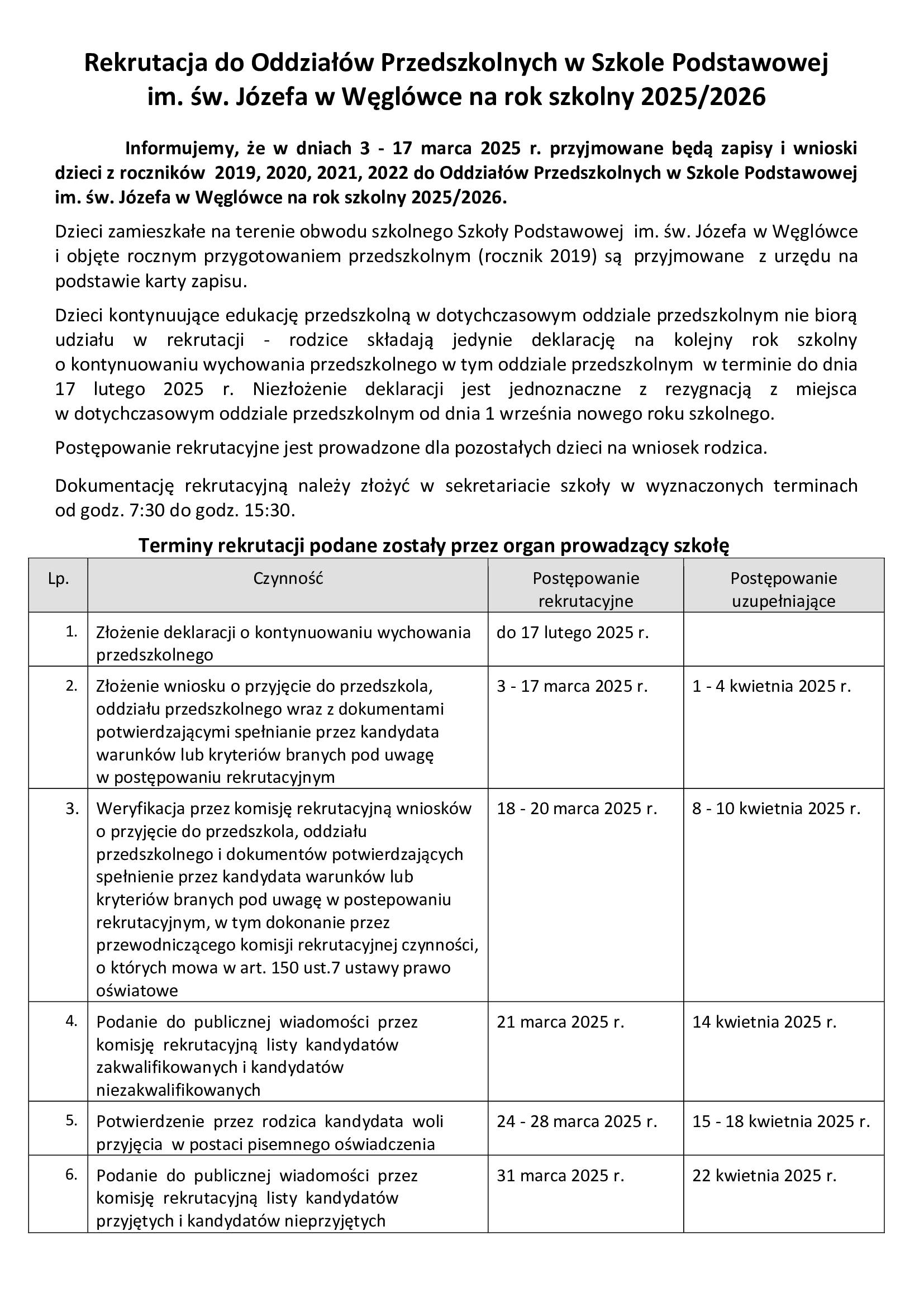 Rekrutacja do Oddziałów Przedszkolnych w Szkole Podstawowej im. św. Józefa w Węglówce na rok szkolny 2025/2026

Informujemy, że w dniach 3 - 17 marca 2025 r. przyjmowane będą zapisy i wnioski dzieci z roczników 2019, 2020, 2021, 2022 do Oddziałów Przedszkolnych w Szkole Podstawowej im. św. Józefa w Węglówce na rok szkolny 2025/2026.

Dzieci zamieszkałe na terenie obwodu szkolnego Szkoły Podstawowej im. św. Józefa w Węglówce i objęte rocznym przygotowaniem przedszkolnym (rocznik 2019) są przyjmowane z urzędu na podstawie karty zapisu.

Dzieci kontynuujące edukację przedszkolną w dotychczasowym oddziale przedszkolnym nie biorą udziału w rekrutacji - rodzice składają jedynie deklarację na kolejny rok szkolny o kontynuowaniu wychowania przedszkolnego w tym oddziale przedszkolnym w terminie do dnia 17 lutego 2025 r. Niezłożenie deklaracji jest jednoznaczne z rezygnacją z miejsca w dotychczasowym oddziale przedszkolnym od dnia 1 września nowego roku szkolnego.

Postępowanie rekrutacyjne jest prowadzone dla pozostałych dzieci na wniosek rodzica.

Dokumentację rekrutacyjną należy złożyć w sekretariacie szkoły w wyznaczonych terminach od godz. 7:30 do godz. 15:30.

Terminy rekrutacji podane zostały przez organ prowadzący szkołę

| Lp. | Czynność | Postępowanie rekrutacyjne | Postępowanie uzupełniające |
|---|---|---|---|
| 1. | Złożenie deklaracji o kontynuowaniu wychowania przedszkolnego | do 17 lutego 2025 r. | |
| 2. | Złożenie wniosku o przyjęcie do przedszkola, oddziału przedszkolnego wraz z dokumentami potwierdzającymi spełnianie przez kandydata warunków lub kryteriów branych pod uwagę w postępowaniu rekrutacyjnym | 3 - 17 marca 2025 r. | 1 - 4 kwietnia 2025 r. |
| 3. | Weryfikacja przez komisję rekrutacyjną wniosków o przyjęcie do przedszkola, oddziału przedszkolnego i dokumentów potwierdzających spełnienie przez kandydata warunków lub kryteriów branych pod uwagę w postepowaniu rekrutacyjnym, w tym dokonanie przez przewodniczącego komisji rekrutacyjnej czynności, o których mowa w art. 150 ust.7 ustawy prawo oświatowe | 18 - 20 marca 2025 r. | 8 - 10 kwietnia 2025 r. |
| 4. | Podanie do publicznej wiadomości przez komisję rekrutacyjną listy kandydatów zakwalifikowanych i kandydatów niezakwalifikowanych | 21 marca 2025 r. | 14 kwietnia 2025 r. |
| 5. | Potwierdzenie przez rodzica kandydata woli przyjęcia w postaci pisemnego oświadczenia | 24 - 28 marca 2025 r. | 15 - 18 kwietnia 2025 r. |
| 6. | Podanie do publicznej wiadomości przez komisję rekrutacyjną listy kandydatów przyjętych i kandydatów nieprzyjętych | 31 marca 2025 r. | 22 kwietnia 2025 r. |